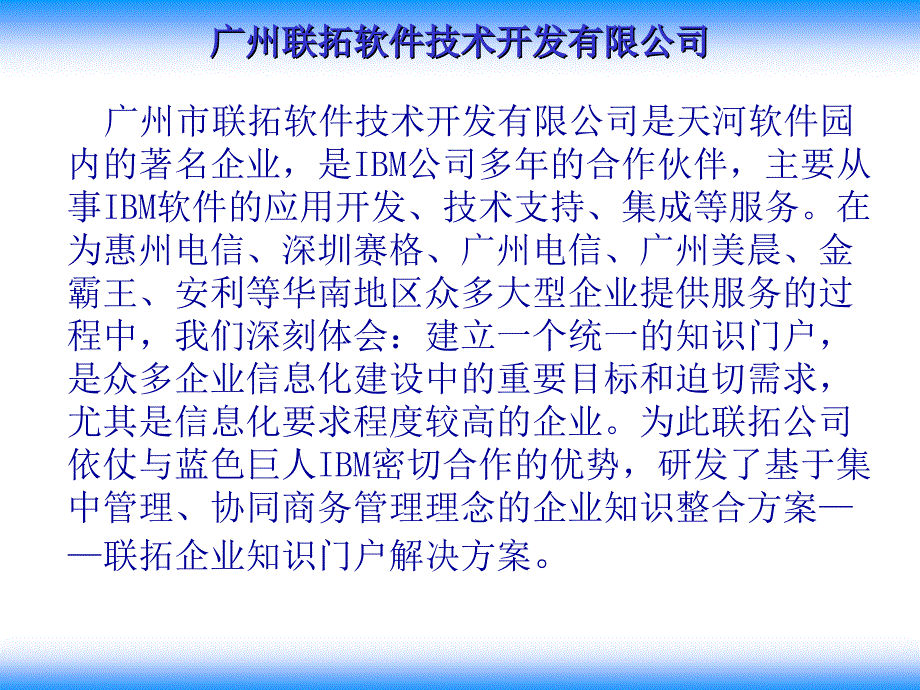 广州联拓软件技术开发有限公司

广州市联拓软件技术开发有限公司是天河软件园内的著名企业，是IBM公司多年的合作伙伴，主要从事IBM软件的应用开发、技术支持、集成等服务。在为惠州电信、深圳赛格、广州电信、广州美晨、金霸王、安利等华南地区众多大型企业提供服务的过程中，我们深刻体会：建立一个统一的知识门户，是众多企业信息化建设中的重要目标和迫切需求，尤其是信息化要求程度较高的企业。为此联拓公司依仗与蓝色巨人IBM密切合作的优势，研发了基于集中管理、协同商务管理理念的企业知识整合方案——联拓企业知识门户解决方案。